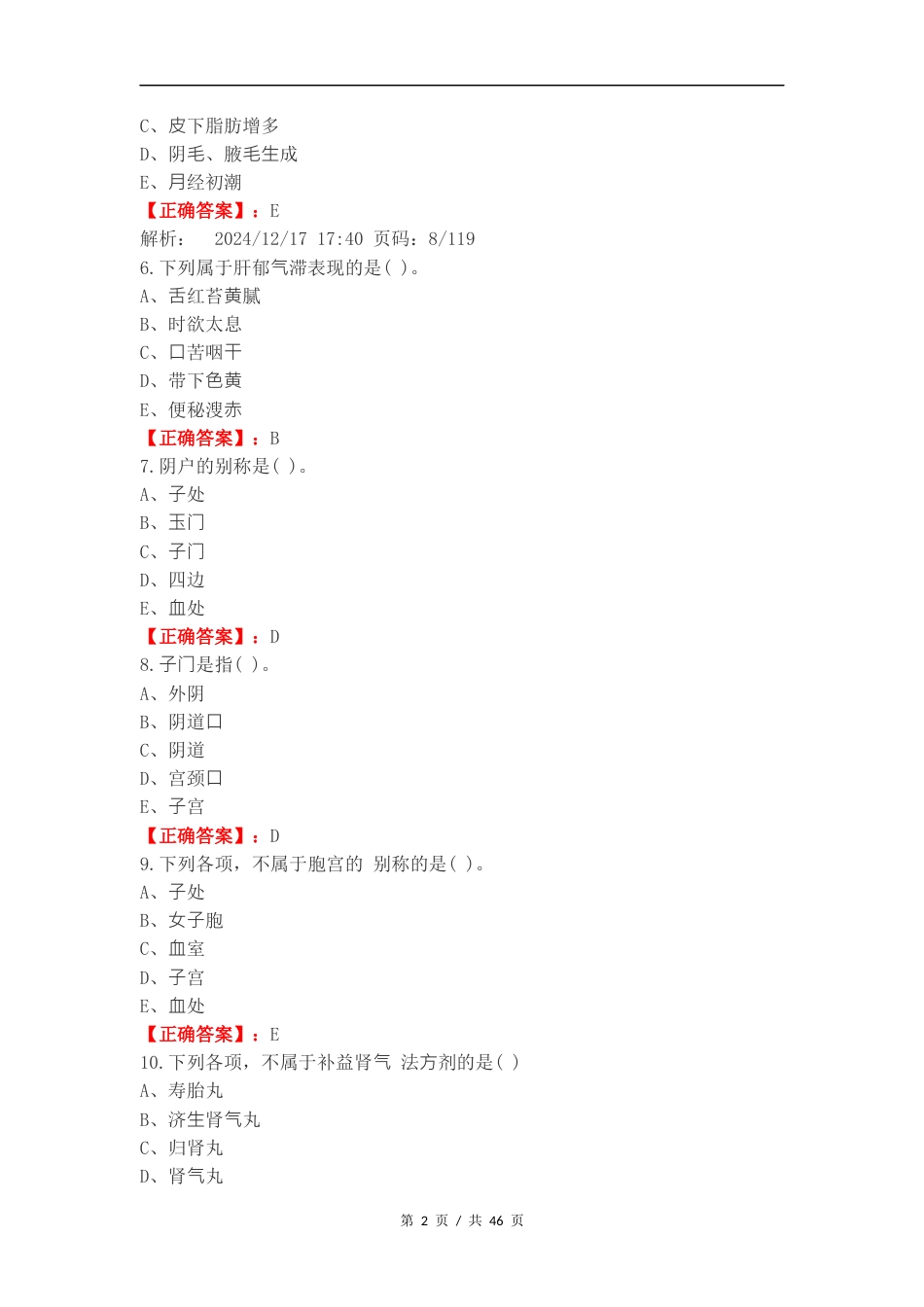 C、皮下脂肪增多
D、阴毛、腋毛生成
E、月经初潮
【正确答案】：E
解析： 2024/12/17 17:40 页码：8/119
6.下列属于肝郁气滞表现的是( )。
A、舌红苔黄腻
B、时欲太息
C、口苦咽干
D、带下色黄
E、便秘溲赤
【正确答案】：B
7.阴户的别称是( )。
A、子处
B、玉门
C、子门
D、四边
E、血处
【正确答案】：D
8.子门是指( )。
A、外阴
B、阴道口
C、阴道
D、宫颈口
E、子宫
【正确答案】：D
9.下列各项，不属于胞宫的 别称的是( )。
A、子处
B、女子胞
C、血室
D、子宫
E、血处
【正确答案】：E
10.下列各项，不属于补益肾气 法方剂的是( )
A、寿胎丸
B、济生肾气丸
C、归肾丸
D、肾气丸

第 2 页 / 共 46 页